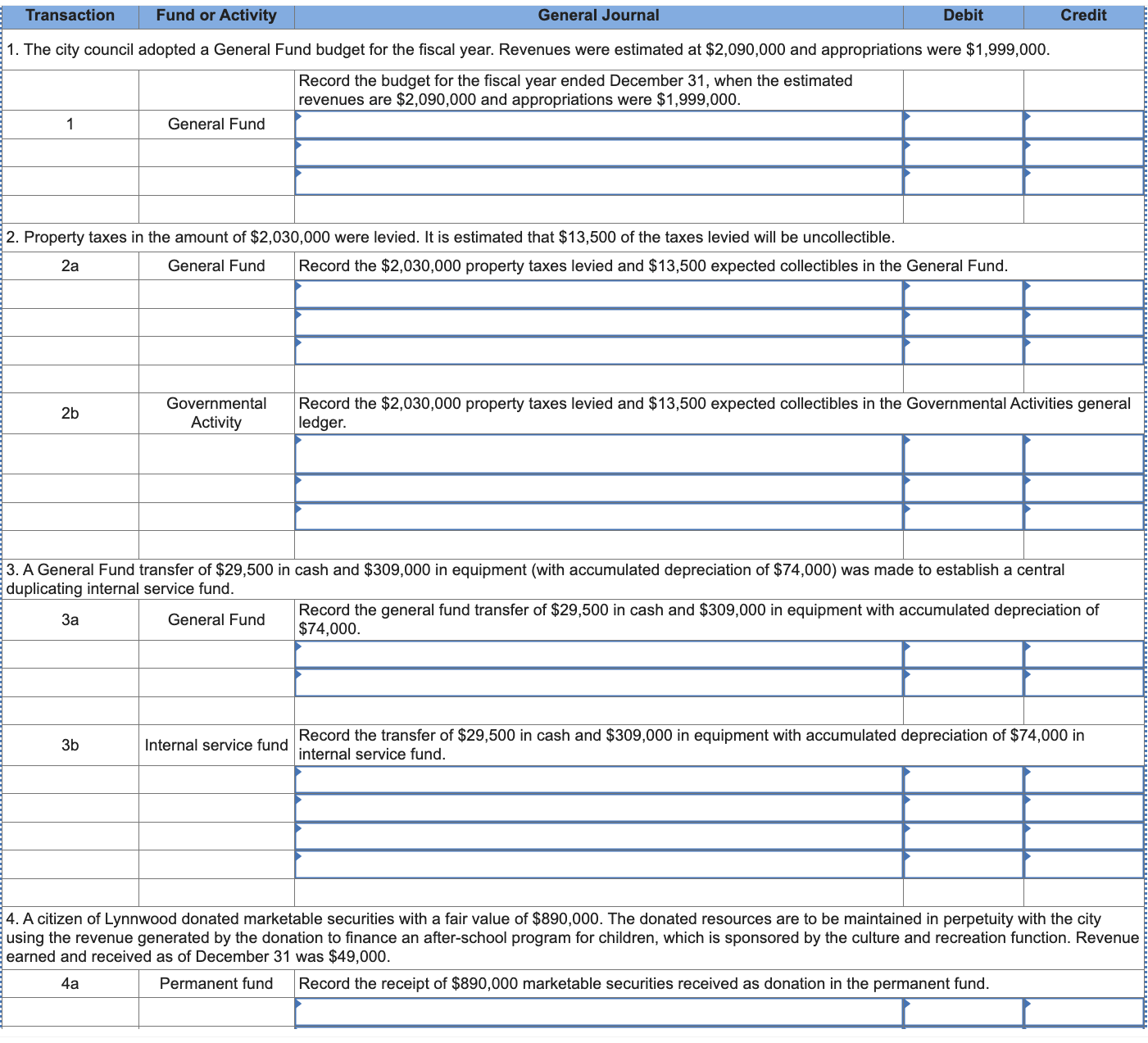 | Transaction | Fund or Activity | General Journal | Debit | Credit |
|---|---|---|---|---|
| 1. The city council adopted a General Fund budget for the fiscal year. Revenues were estimated at \$2,090,000 and appropriations were \$1,999,000. | | | | |
| | | Record the budget for the fiscal year ended December 31, when the estimated revenues are \$2,090,000 and appropriations were \$1,999,000. | | |
| 1 | General Fund | | | |
| | | | | |
| | | | | |
| | | | | |
| 2. Property taxes in the amount of \$2,030,000 were levied. It is estimated that \$13,500 of the taxes levied will be uncollectible. | | | | |
| 2a | General Fund | Record the \$2,030,000 property taxes levied and \$13,500 expected collectibles in the General Fund. | | |
| | | | | |
| | | | | |
| | | | | |
| | | | | |
| 2b | Governmental Activity | Record the \$2,030,000 property taxes levied and \$13,500 expected collectibles in the Governmental Activities general ledger. | | |
| | | | | |
| | | | | |
| | | | | |
| | | | | |
| 3. A General Fund transfer of \$29,500 in cash and \$309,000 in equipment (with accumulated depreciation of \$74,000) was made to establish a central duplicating internal service fund. | | | | |
| 3a | General Fund | Record the general fund transfer of \$29,500 in cash and \$309,000 in equipment with accumulated depreciation of \$74,000. | | |
| | | | | |
| | | | | |
| | | | | |
| 3b | Internal service fund | Record the transfer of \$29,500 in cash and \$309,000 in equipment with accumulated depreciation of \$74,000 in internal service fund. | | |
| | | | | |
| | | | | |
| | | | | |
| | | | | |
| | | | | |
| 4. A citizen of Lynnwood donated marketable securities with a fair value of \$890,000. The donated resources are to be maintained in perpetuity with the city using the revenue generated by the donation to finance an after-school program for children, which is sponsored by the culture and recreation function. Revenue earned and received as of December 31 was \$49,000. | | | | |
| 4a | Permanent fund | Record the receipt of \$890,000 marketable securities received as donation in the permanent fund. | | |
| | | | | |